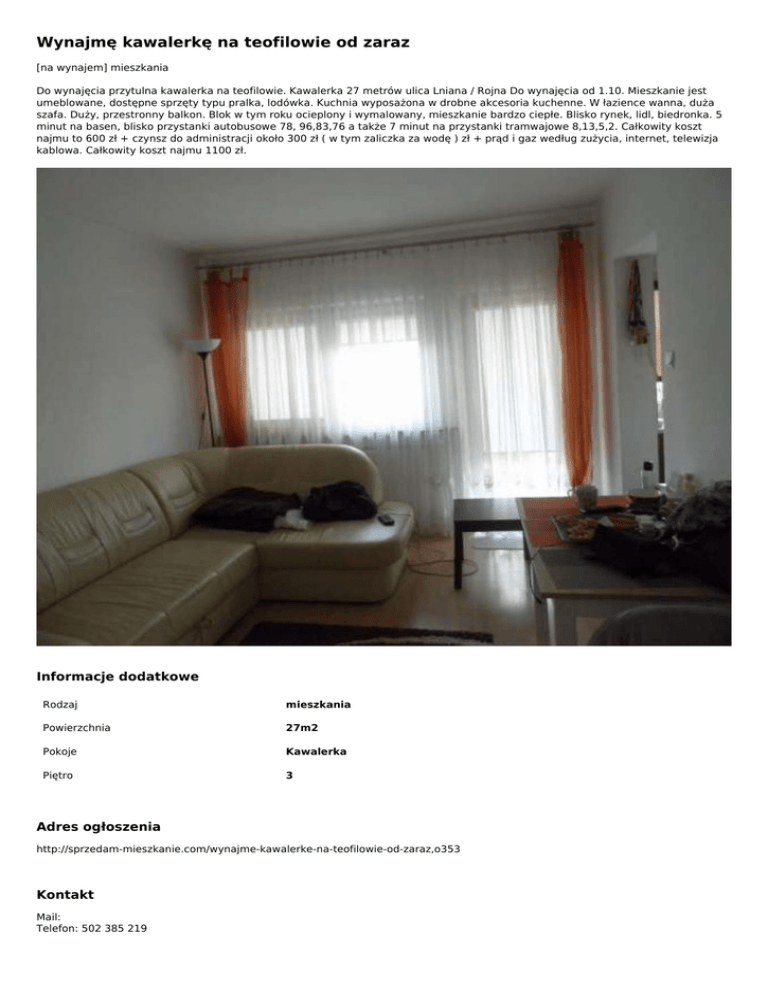 Wynajmę kawalerkę na teofilowie od zaraz

[na wynajem] mieszkania

Do wynajęcia przytulna kawalerka na teofilowie. Kawalerka 27 metrów ulica Lniana / Rojna Do wynajęcia od 1.10. Mieszkanie jest umeblowane, dostępne sprzęty typu pralka, lodówka. Kuchnia wyposażona w drobne akcesoria kuchenne. W łazience wanna, duża szafa. Duży, przestronny balkon. Blok w tym roku ocieplony i wymalowany, mieszkanie bardzo ciepłe. Blisko rynek, lidl, biedronka. 5 minut na basen, blisko przystanki autobusowe 78, 96,83,76 a także 7 minut na przystanki tramwajowe 8,13,5,2. Całkowity koszt najmu to 600 zł + czynsz do administracji około 300 zł ( w tym zaliczka za wodę ) zł + prąd i gaz według zużycia, internet, telewizja kablowa. Całkowity koszt najmu 1100 zł.

Informacje dodatkowe

| Rodzaj | mieszkania |
|---|---|
| Powierzchnia | 27m2 |
| Pokoje | Kawalerka |
| Piętro | 3 |

Adres ogłoszenia

http://sprzedam-mieszkanie.com/wynajme-kawalerke-na-teofilowie-od-zaraz,o353

Kontakt

Mail:
Telefon: 502 385 219